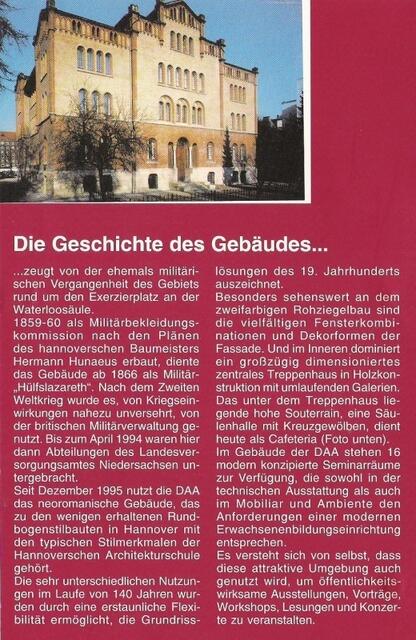 Die Geschichte des Gebäudes...

...zeugt von der ehemals militärischen Vergangenheit des Gebiets rund um den Exerzierplatz an der Waterloosäule.
1859-60 als Militärbekleidungskommission nach den Plänen des hannoverschen Baumeisters Hermann Hunaeus erbaut, diente das Gebäude ab 1866 als Militär-„Hülfslazareth". Nach dem Zweiten Weltkrieg wurde es, von Kriegseinwirkungen nahezu unversehrt, von der britischen Militärverwaltung genutzt. Bis zum April 1994 waren hier dann Abteilungen des Landesversorgungsamtes Niedersachsen untergebracht.
Seit Dezember 1995 nutzt die DAA das neoromanische Gebäude, das zu den wenigen erhaltenen Rundbogenstilbauten in Hannover mit den typischen Stilmerkmalen der Hannoverschen Architekturschule gehört.
Die sehr unterschiedlichen Nutzungen im Laufe von 140 Jahren wurden durch eine erstaunliche Flexibilität ermöglicht, die Grundrisslösungen des 19. Jahrhunderts auszeichnet.
Besonders sehenswert an dem zweifarbigen Rohziegelbau sind die vielfältigen Fensterkombinationen und Dekorformen der Fassade. Und im Inneren dominiert ein großzügig dimensioniertes zentrales Treppenhaus in Holzkonstruktion mit umlaufenden Galerien. Das unter dem Treppenhaus liegende hohe Souterrain, eine Säulenhalle mit Kreuzgewölben, dient heute als Cafeteria (Foto unten).
Im Gebäude der DAA stehen 16 modern konzipierte Seminarräume zur Verfügung, die sowohl in der technischen Ausstattung als auch im Mobiliar und Ambiente den Anforderungen einer modernen Erwachsenenbildungseinrichtung entsprechen.
Es versteht sich von selbst, dass diese attraktive Umgebung auch genutzt wird, um öffentlichkeitswirksame Ausstellungen, Vorträge, Workshops, Lesungen und Konzerte zu veranstalten.